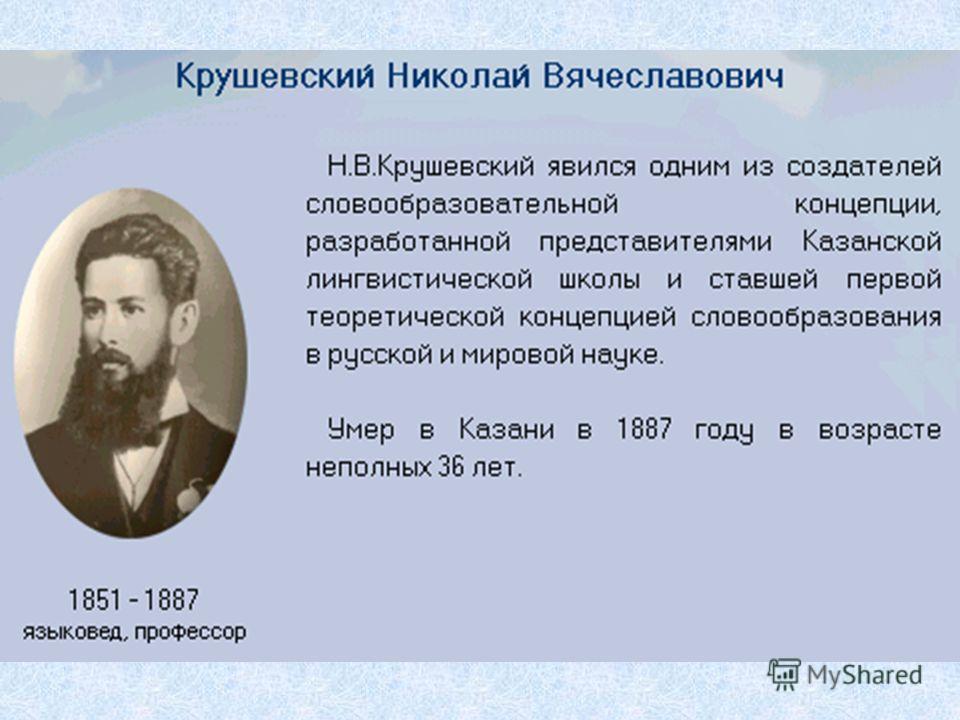 Крушевский Николай Вячеславович

Н.В.Крушевский явился одним из создателей словообразовательной концепции, разработанной представителями Казанской лингвистической школы и ставшей первой теоретической концепцией словообразования в русской и мировой науке.

Умер в Казани в 1887 году в возрасте неполных 36 лет.

1851 - 1887
языковед, профессор

MyShared